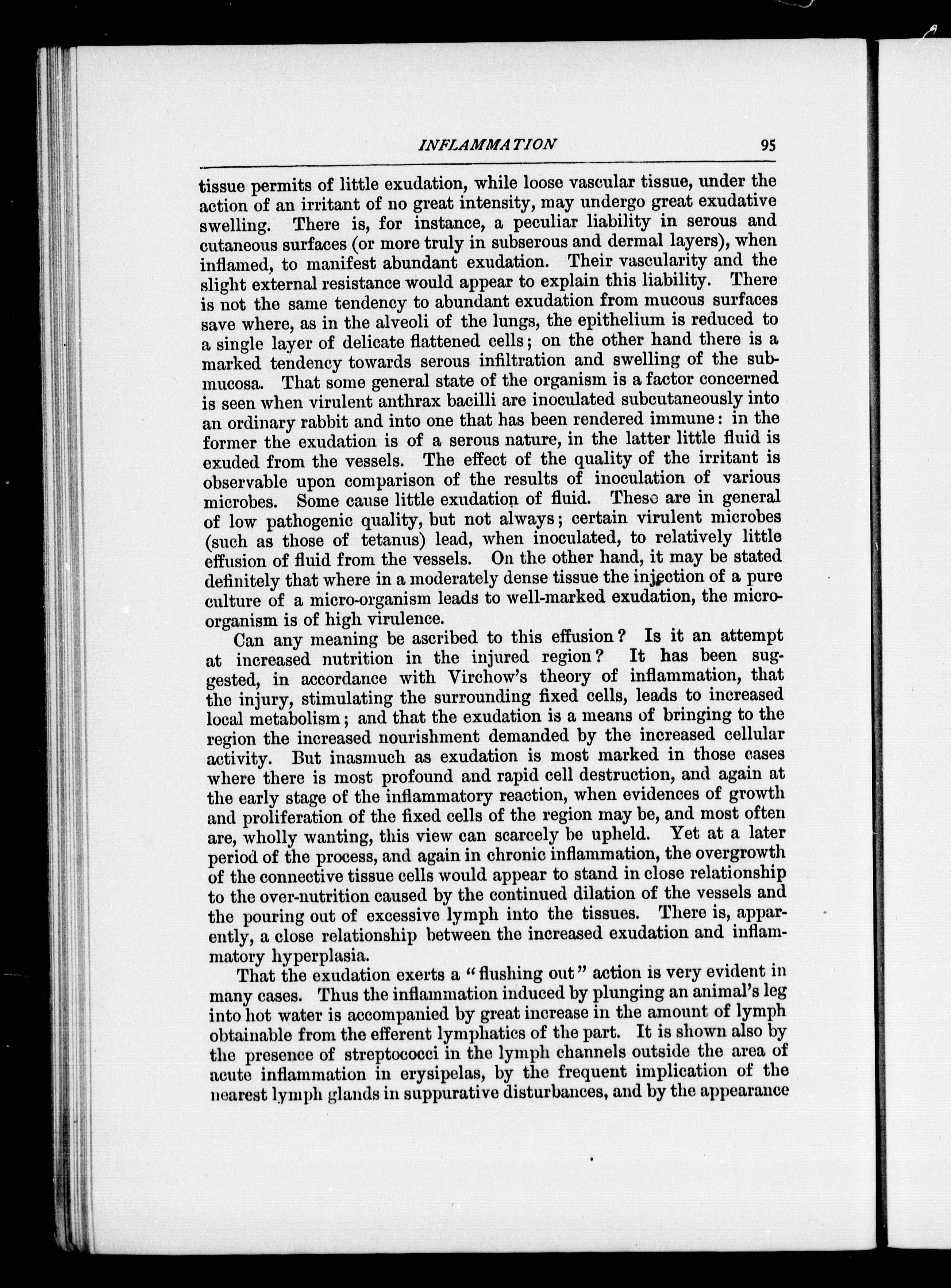 INFLAMMATION 95

tissue permits of little exudation, while loose vascular tissue, under the action of an irritant of no great intensity, may undergo great exudative swelling. There is, for instance, a peculiar liability in serous and cutaneous surfaces (or more truly in subserous and dermal layers), when inflamed, to manifest abundant exudation. Their vascularity and the slight external resistance would appear to explain this liability. There is not the same tendency to abundant exudation from mucous surfaces save where, as in the alveoli of the lungs, the epithelium is reduced to a single layer of delicate flattened cells; on the other hand there is a marked tendency towards serous infiltration and swelling of the submucosa. That some general state of the organism is a factor concerned is seen when virulent anthrax bacilli are inoculated subcutaneously into an ordinary rabbit and into one that has been rendered immune: in the former the exudation is of a serous nature, in the latter little fluid is exuded from the vessels. The effect of the quality of the irritant is observable upon comparison of the results of inoculation of various microbes. Some cause little exudation of fluid. These are in general of low pathogenic quality, but not always; certain virulent microbes (such as those of tetanus) lead, when inoculated, to relatively little effusion of fluid from the vessels. On the other hand, it may be stated definitely that where in a moderately dense tissue the injection of a pure culture of a micro-organism leads to well-marked exudation, the micro-organism is of high virulence.

Can any meaning be ascribed to this effusion? Is it an attempt at increased nutrition in the injured region? It has been suggested, in accordance with Virchow's theory of inflammation, that the injury, stimulating the surrounding fixed cells, leads to increased local metabolism; and that the exudation is a means of bringing to the region the increased nourishment demanded by the increased cellular activity. But inasmuch as exudation is most marked in those cases where there is most profound and rapid cell destruction, and again at the early stage of the inflammatory reaction, when evidences of growth and proliferation of the fixed cells of the region may be, and most often are, wholly wanting, this view can scarcely be upheld. Yet at a later period of the process, and again in chronic inflammation, the overgrowth of the connective tissue cells would appear to stand in close relationship to the over-nutrition caused by the continued dilation of the vessels and the pouring out of excessive lymph into the tissues. There is, apparently, a close relationship between the increased exudation and inflammatory hyperplasia.

That the exudation exerts a "flushing out" action is very evident in many cases. Thus the inflammation induced by plunging an animal's leg into hot water is accompanied by great increase in the amount of lymph obtainable from the efferent lymphatics of the part. It is shown also by the presence of streptococci in the lymph channels outside the area of acute inflammation in erysipelas, by the frequent implication of the nearest lymph glands in suppurative disturbances, and by the appearance